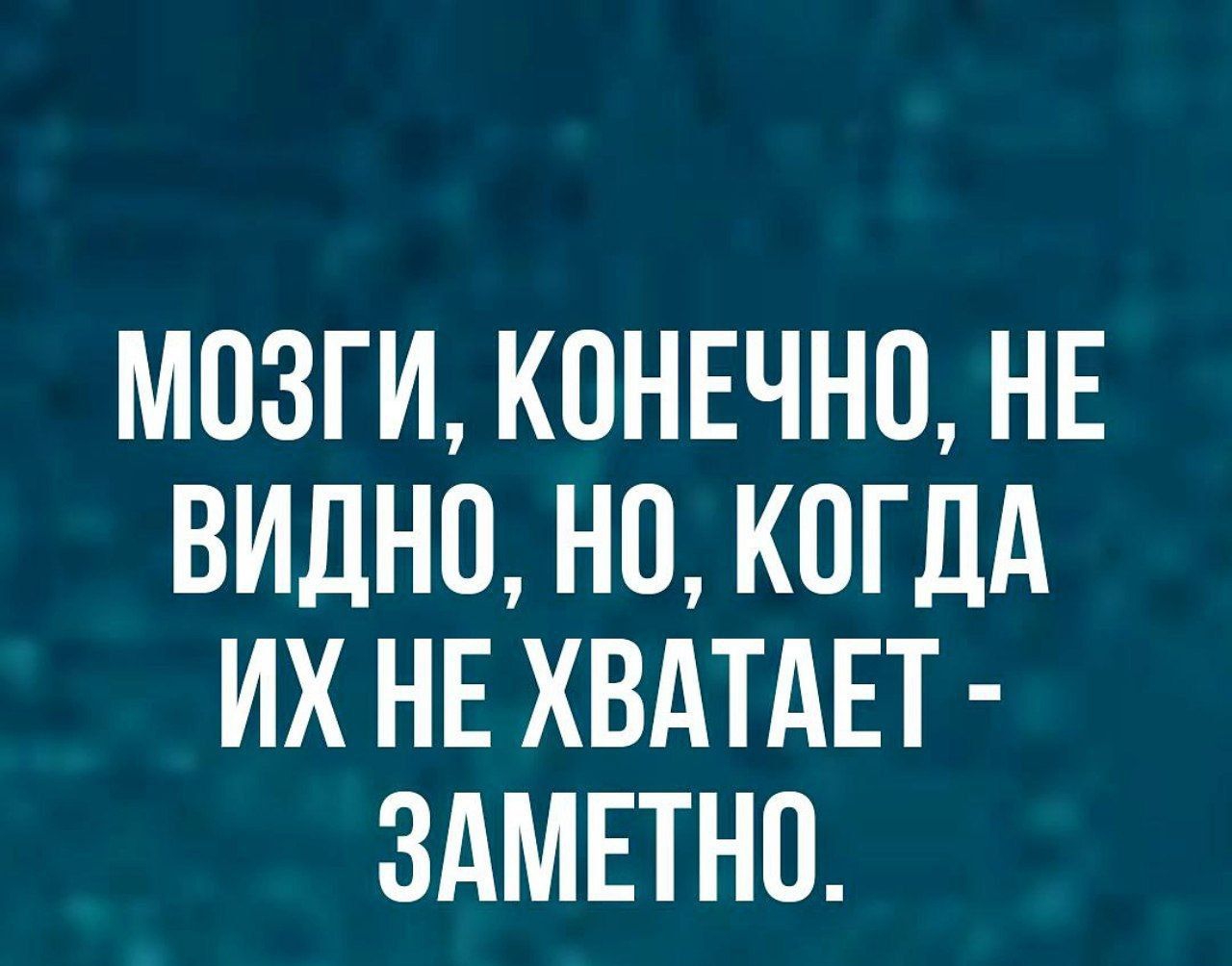 МОЗГИ, КОНЕЧНО, НЕ ВИДНО, НО, КОГДА ИХ НЕ ХВАТАЕТ - ЗАМЕТНО.